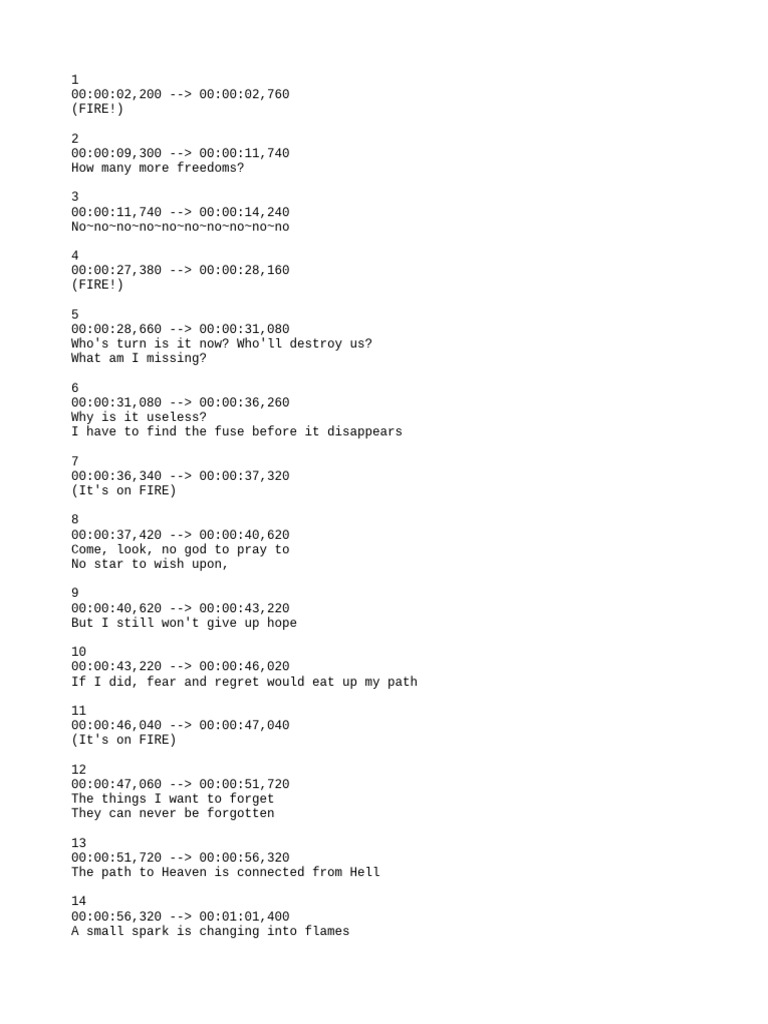 1
00:00:02,200 --> 00:00:02,760
(FIRE!)

2
00:00:09,300 --> 00:00:11,740
How many more freedoms?

3
00:00:11,740 --> 00:00:14,240
No~no~no~no~no~no~no~no~no~no

4
00:00:27,380 --> 00:00:28,160
(FIRE!)

5
00:00:28,660 --> 00:00:31,080
Who's turn is it now? Who'll destroy us?
What am I missing?

6
00:00:31,080 --> 00:00:36,260
Why is it useless?
I have to find the fuse before it disappears

7
00:00:36,340 --> 00:00:37,320
(It's on FIRE)

8
00:00:37,420 --> 00:00:40,620
Come, look, no god to pray to
No star to wish upon,

9
00:00:40,620 --> 00:00:43,220
But I still won't give up hope

10
00:00:43,220 --> 00:00:46,020
If I did, fear and regret would eat up my path

11
00:00:46,040 --> 00:00:47,040
(It's on FIRE)

12
00:00:47,060 --> 00:00:51,720
The things I want to forget
They can never be forgotten

13
00:00:51,720 --> 00:00:56,320
The path to Heaven is connected from Hell

14
00:00:56,320 --> 00:01:01,400
A small spark is changing into flames